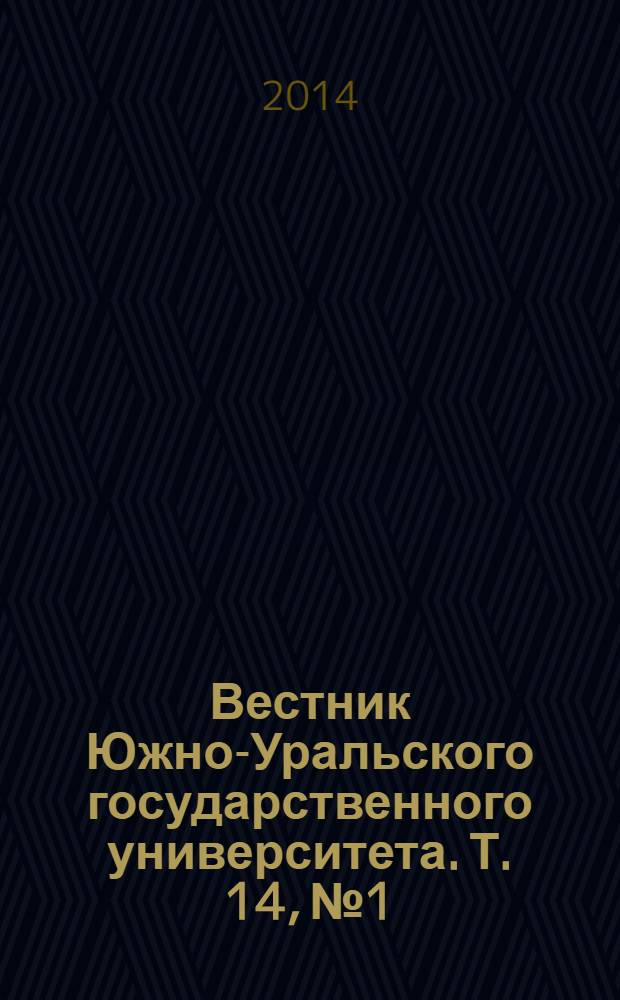 2014

Вестник Южно-Уральского государственного университета. Т. 14, №1